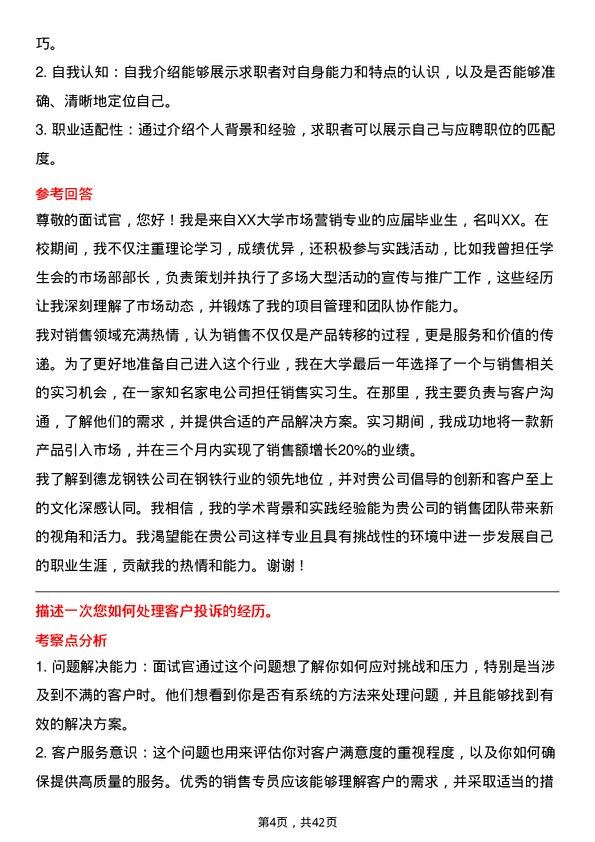 巧。

2. 自我认知：自我介绍能够展示求职者对自身能力和特点的认识，以及是否能够准确、清晰地定位自己。

3. 职业适配性：通过介绍个人背景和经验，求职者可以展示自己与应聘职位的匹配度。

参考回答

尊敬的面试官，您好！我是来自XX大学市场营销专业的应届毕业生，名叫XX。在校期间，我不仅注重理论学习，成绩优异，还积极参与实践活动，比如我曾担任学生会的市场部部长，负责策划并执行了多场大型活动的宣传与推广工作，这些经历让我深刻理解了市场动态，并锻炼了我的项目管理和团队协作能力。

我对销售领域充满热情，认为销售不仅仅是产品转移的过程，更是服务和价值的传递。为了更好地准备自己进入这个行业，我在大学最后一年选择了一个与销售相关的实习机会，在一家知名家电公司担任销售实习生。在那里，我主要负责与客户沟通，了解他们的需求，并提供合适的产品解决方案。实习期间，我成功地将一款新产品引入市场，并在三个月内实现了销售额增长20%的业绩。

我了解到德龙钢铁公司在钢铁行业的领先地位，并对贵公司倡导的创新和客户至上的文化深感认同。我相信，我的学术背景和实践经验能为贵公司的销售团队带来新的视角和活力。我渴望能在贵公司这样专业且具有挑战性的环境中进一步发展自己的职业生涯，贡献我的热情和能力。谢谢！

描述一次您如何处理客户投诉的经历。

考察点分析

1. 问题解决能力：面试官通过这个问题想了解你如何应对挑战和压力，特别是当涉及到不满的客户时。他们想看到你是否有系统的方法来处理问题，并且能够找到有效的解决方案。

2. 客户服务意识：这个问题也用来评估你对客户满意度的重视程度，以及你如何确保提供高质量的服务。优秀的销售专员应该能够理解客户的需求，并采取适当的措

第4页，共42页